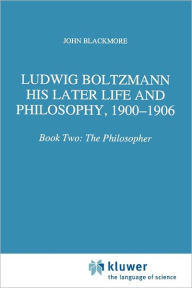 JOHN BLACKMORE

LUDWIG BOLTZMANN HIS LATER LIFE AND PHILOSOPHY, 1900–1906

Book Two: The Philosopher

kluwer
the language of science